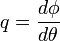 $q = \frac{d\phi}{d\theta}$